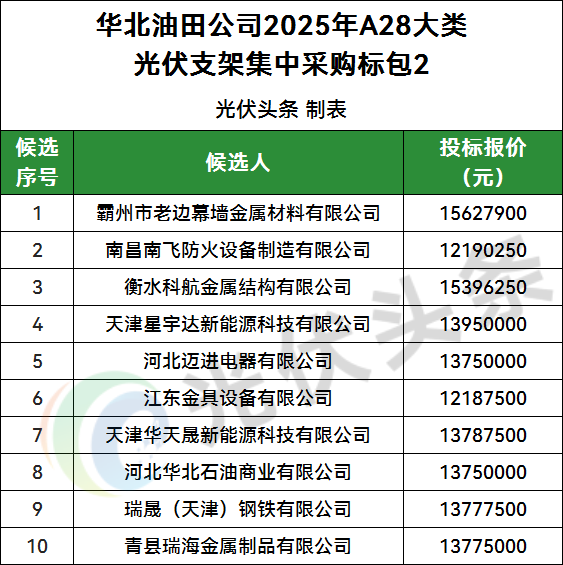 华北油田公司2025年A28大类
光伏支架集中采购标包2

光伏头条 制表

| 候选序号 | 候选人 | 投标报价（元） |
|---|---|---|
| 1 | 霸州市老边幕墙金属材料有限公司 | 15627900 |
| 2 | 南昌南飞防火设备制造有限公司 | 12190250 |
| 3 | 衡水科航金属结构有限公司 | 15396250 |
| 4 | 天津星宇达新能源科技有限公司 | 13950000 |
| 5 | 河北迈进电器有限公司 | 13750000 |
| 6 | 江东金具设备有限公司 | 12187500 |
| 7 | 天津华天晟新能源科技有限公司 | 13787500 |
| 8 | 河北华北石油商业有限公司 | 13750000 |
| 9 | 瑞晟（天津）钢铁有限公司 | 13777500 |
| 10 | 青县瑞海金属制品有限公司 | 13775000 |

光伏头条